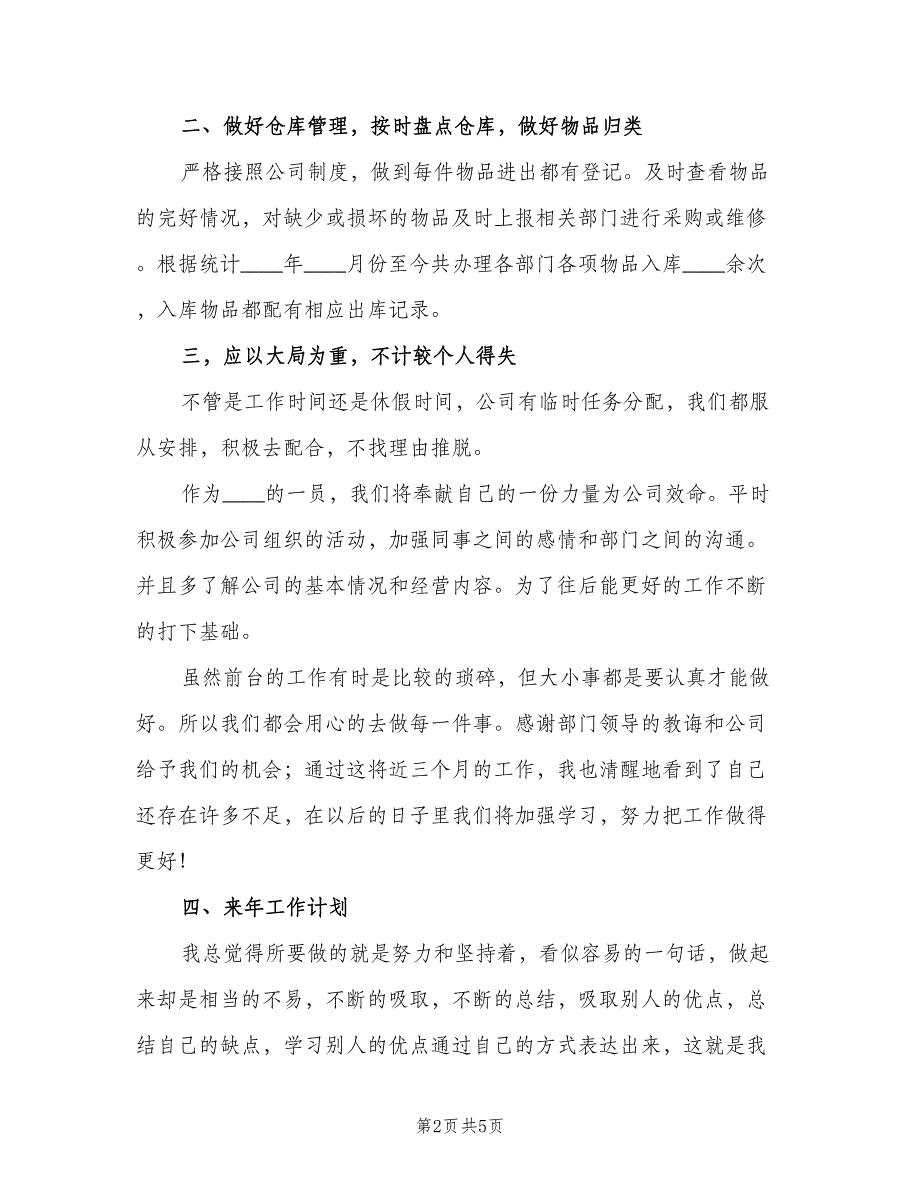 二、做好仓库管理，按时盘点仓库，做好物品归类

严格接照公司制度，做到每件物品进出都有登记。及时查看物品的完好情况，对缺少或损坏的物品及时上报相关部门进行采购或维修。根据统计____年____月份至今共办理各部门各项物品入库____余次，入库物品都配有相应出库记录。

三，应以大局为重，不计较个人得失

不管是工作时间还是休假时间，公司有临时任务分配，我们都服从安排，积极去配合，不找理由推脱。

作为____的一员，我们将奉献自己的一份力量为公司效命。平时积极参加公司组织的活动，加强同事之间的感情和部门之间的沟通。并且多了解公司的基本情况和经营内容。为了往后能更好的工作不断的打下基础。

虽然前台的工作有时是比较的琐碎，但大小事都是要认真才能做好。所以我们都会用心的去做每一件事。感谢部门领导的教诲和公司给予我们的机会；通过这将近三个月的工作，我也清醒地看到了自己还存在许多不足，在以后的日子里我们将加强学习，努力把工作做得更好！

四、来年工作计划

我总觉得所要做的就是努力和坚持着，看似容易的一句话，做起来却是相当的不易，不断的吸取，不断的总结，吸取别人的优点，总结自己的缺点，学习别人的优点通过自己的方式表达出来，这就是我

第2页 共5页